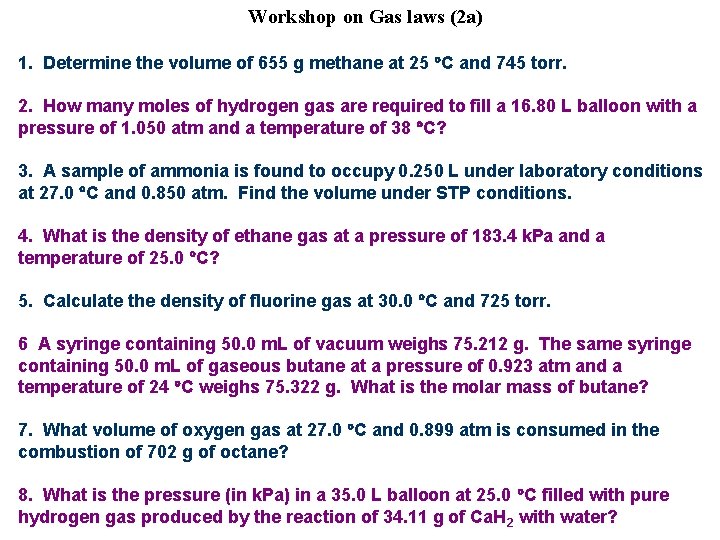 Workshop on Gas laws (2a)

1. Determine the volume of 655 g methane at 25 °C and 745 torr.

2. How many moles of hydrogen gas are required to fill a 16.80 L balloon with a pressure of 1.050 atm and a temperature of 38 °C?

3. A sample of ammonia is found to occupy 0.250 L under laboratory conditions at 27.0 °C and 0.850 atm. Find the volume under STP conditions.

4. What is the density of ethane gas at a pressure of 183.4 kPa and a temperature of 25.0 °C?

5. Calculate the density of fluorine gas at 30.0 °C and 725 torr.

6 A syringe containing 50.0 mL of vacuum weighs 75.212 g. The same syringe containing 50.0 mL of gaseous butane at a pressure of 0.923 atm and a temperature of 24 °C weighs 75.322 g. What is the molar mass of butane?

7. What volume of oxygen gas at 27.0 °C and 0.899 atm is consumed in the combustion of 702 g of octane?

8. What is the pressure (in kPa) in a 35.0 L balloon at 25.0 °C filled with pure hydrogen gas produced by the reaction of 34.11 g of $CaH_2$ with water?